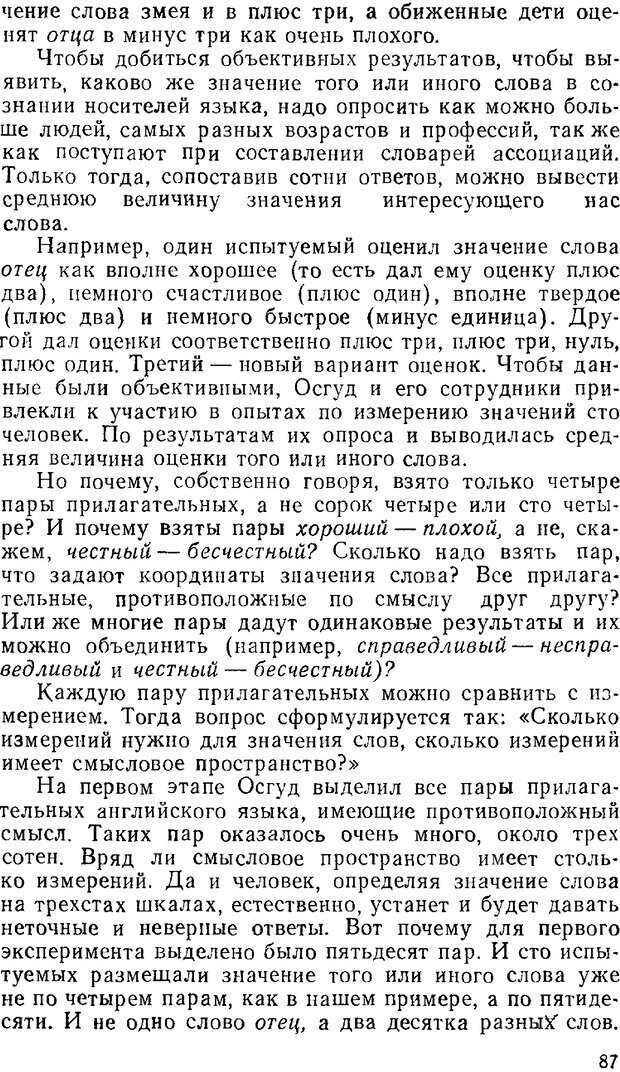 чение слова змея и в плюс три, а обиженные дети оценят отца в минус три как очень плохого.

Чтобы добиться объективных результатов, чтобы выявить, каково же значение того или иного слова в сознании носителей языка, надо опросить как можно больше людей, самых разных возрастов и профессий, так же как поступают при составлении словарей ассоциаций. Только тогда, сопоставив сотни ответов, можно вывести среднюю величину значения интересующего нас слова.

Например, один испытуемый оценил значение слова отец как вполне хорошее (то есть дал ему оценку плюс два), немного счастливое (плюс один), вполне твердое (плюс два) и немного быстрое (минус единица). Другой дал оценки соответственно плюс три, плюс три, нуль, плюс один. Третий — новый вариант оценок. Чтобы данные были объективными, Осгуд и его сотрудники привлекли к участию в опытах по измерению значений сто человек. По результатам их опроса и выводилась средняя величина оценки того или иного слова.

Но почему, собственно говоря, взято только четыре пары прилагательных, а не сорок четыре или сто четыре? И почему взяты пары хороший — плохой, а не, скажем, честный — бесчестный? Сколько надо взять пар, что задают координаты значения слова? Все прилагательные, противоположные по смыслу друг другу? Или же многие пары дадут одинаковые результаты и их можно объединить (например, справедливый — несправедливый и честный — бесчестный)?

Каждую пару прилагательных можно сравнить с измерением. Тогда вопрос сформулируется так: «Сколько измерений нужно для значения слов, сколько измерений имеет смысловое пространство?»

На первом этапе Осгуд выделил все пары прилагательных английского языка, имеющие противоположный смысл. Таких пар оказалось очень много, около трех сотен. Вряд ли смысловое пространство имеет столько измерений. Да и человек, определяя значение слова на трехстах шкалах, естественно, устанет и будет давать неточные и неверные ответы. Вот почему для первого эксперимента выделено было пятьдесят пар. И сто испытуемых размещали значение того или иного слова уже не по четырем парам, как в нашем примере, а по пятидесяти. И не одно слово отец, а два десятка разных слов.

87